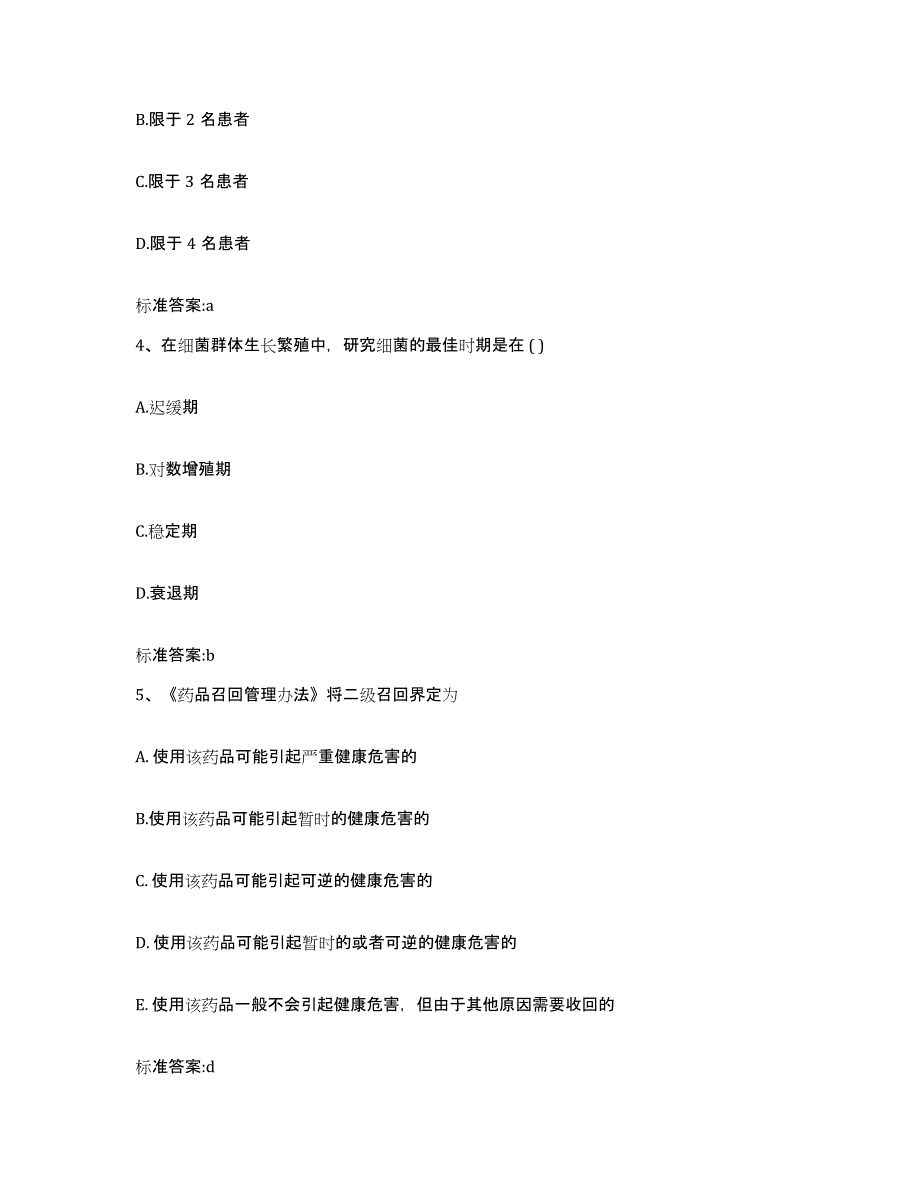 B.限于 2 名患者

C.限于 3 名患者

D.限于 4 名患者

标准答案:a

4、在细菌群体生长繁殖中，研究细菌的最佳时期是在 ( )

A.迟缓期

B.对数增殖期

C.稳定期

D.衰退期

标准答案:b

5、《药品召回管理办法》将二级召回界定为

A. 使用该药品可能引起严重健康危害的

B.使用该药品可能引起暂时的健康危害的

C. 使用该药品可能引起可逆的健康危害的

D. 使用该药品可能引起暂时的或者可逆的健康危害的

E. 使用该药品一般不会引起健康危害，但由于其他原因需要收回的

标准答案:d